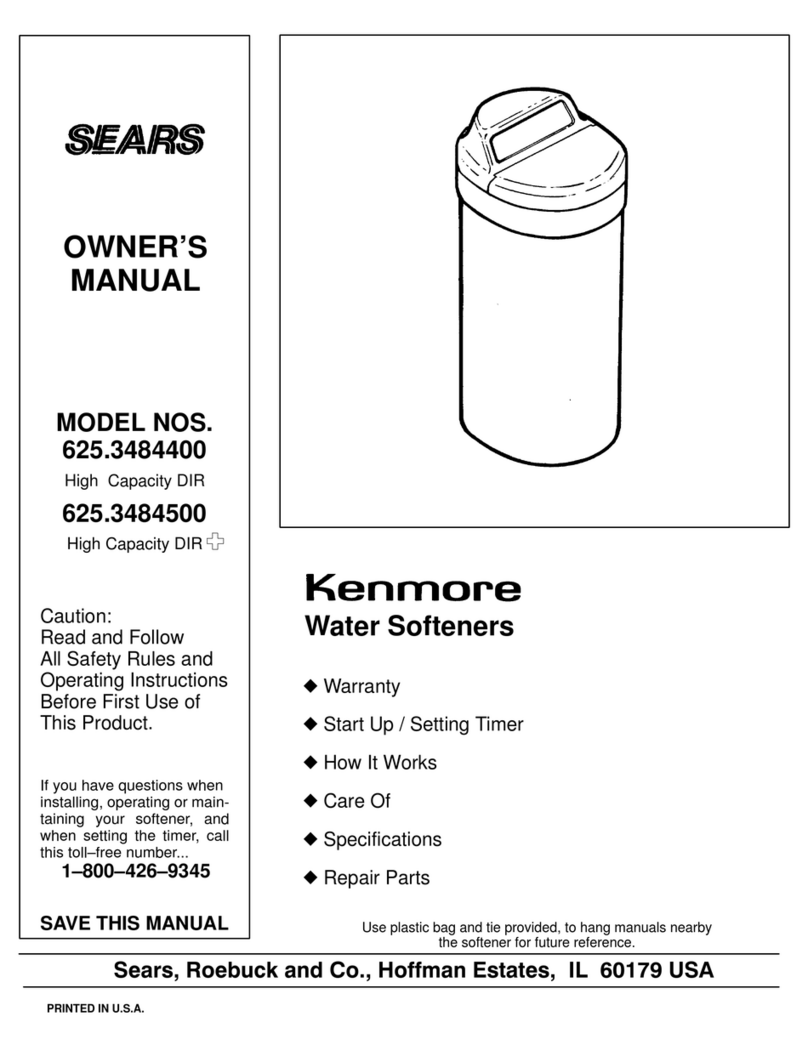 SEARS

OWNER'S MANUAL

MODEL NOS.
625.3484400
High Capacity DIR

625.3484500
High Capacity DIR

Caution:
Read and Follow All Safety Rules and Operating Instructions Before First Use of This Product.

If you have questions when installing, operating or maintaining your softener, and when setting the timer, call this toll–free number...
1–800–426–9345

SAVE THIS MANUAL

Kenmore
Water Softeners

◆ Warranty
◆ Start Up / Setting Timer
◆ How It Works
◆ Care Of
◆ Specifications
◆ Repair Parts

Use plastic bag and tie provided, to hang manuals nearby the softener for future reference.

Sears, Roebuck and Co., Hoffman Estates, IL 60179 USA

PRINTED IN U.S.A.